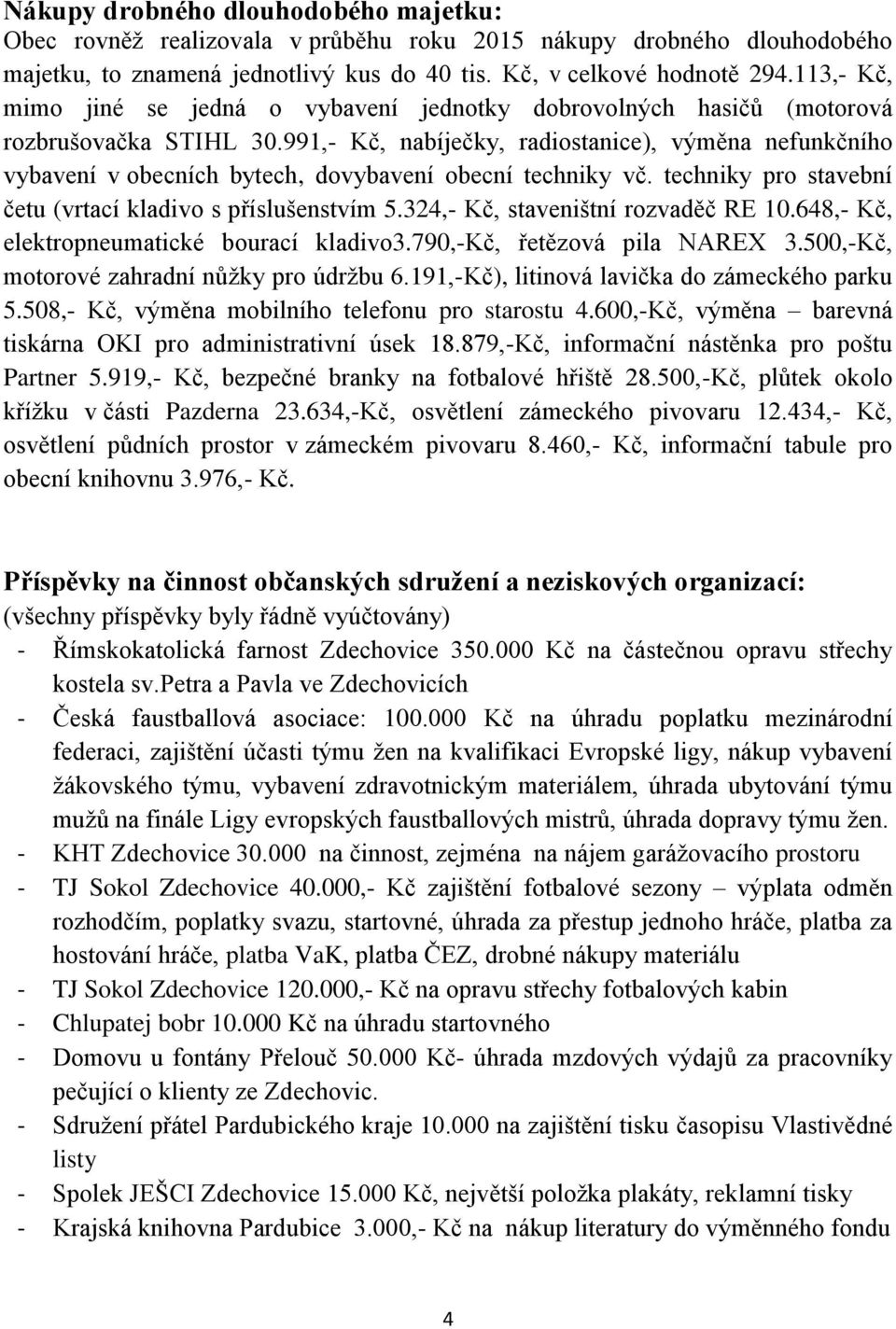 Nákupy drobného dlouhodobého majetku:
Obec rovněž realizovala v průběhu roku 2015 nákupy drobného dlouhodobého majetku, to znamená jednotlivý kus do 40 tis. Kč, v celkové hodnotě 294.113,- Kč, mimo jiné se jedná o vybavení jednotky dobrovolných hasičů (motorová rozbrušovačka STIHL 30.991,- Kč, nabíječky, radiostanice), výměna nefunkčního vybavení v obecních bytech, dovybavení obecní techniky vč. techniky pro stavební četu (vrtací kladivo s příslušenstvím 5.324,- Kč, staveništní rozvaděč RE 10.648,- Kč, elektropneumatické bourací kladivo3.790,-Kč, řetězová pila NAREX 3.500,-Kč, motorové zahradní nůžky pro údržbu 6.191,-Kč), litinová lavička do zámeckého parku 5.508,- Kč, výměna mobilního telefonu pro starostu 4.600,-Kč, výměna – barevná tiskárna OKI pro administrativní úsek 18.879,-Kč, informační nástěnka pro poštu Partner 5.919,- Kč, bezpečné branky na fotbalové hřiště 28.500,-Kč, plůtek okolo křížku v části Pazderna 23.634,-Kč, osvětlení zámeckého pivovaru 12.434,- Kč, osvětlení půdních prostor v zámeckém pivovaru 8.460,- Kč, informační tabule pro obecní knihovnu 3.976,- Kč.

Příspěvky na činnost občanských sdružení a neziskových organizací:
(všechny příspěvky byly řádně vyúčtovány)
- Římskokatolická farnost Zdechovice 350.000 Kč na částečnou opravu střechy kostela sv.petra a Pavla ve Zdechovicích
- Česká faustballová asociace: 100.000 Kč na úhradu poplatku mezinárodní federaci, zajištění účasti týmu žen na kvalifikaci Evropské ligy, nákup vybavení žákovského týmu, vybavení zdravotnickým materiálem, úhrada ubytování týmu mužů na finále Ligy evropských faustballových mistrů, úhrada dopravy týmu žen.
- KHT Zdechovice 30.000 na činnost, zejména na nájem garážovacího prostoru
- TJ Sokol Zdechovice 40.000,- Kč zajištění fotbalové sezony – výplata odměn rozhodčím, poplatky svazu, startovné, úhrada za přestup jednoho hráče, platba za hostování hráče, platba VaK, platba ČEZ, drobné nákupy materiálu
- TJ Sokol Zdechovice 120.000,- Kč na opravu střechy fotbalových kabin
- Chlupatej bobr 10.000 Kč na úhradu startovného
- Domovu u fontány Přelouč 50.000 Kč- úhrada mzdových výdajů za pracovníky pečující o klienty ze Zdechovic.
- Sdružení přátel Pardubického kraje 10.000 na zajištění tisku časopisu Vlastivědné listy
- Spolek JEŠCI Zdechovice 15.000 Kč, největší položka plakáty, reklamní tisky
- Krajská knihovna Pardubice 3.000,- Kč na nákup literatury do výměnného fondu

4